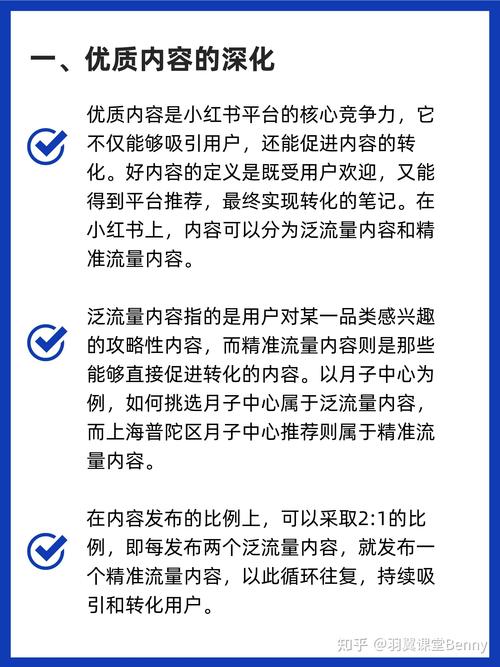 一、优质内容的深化

优质内容是小红书平台的核心竞争力，它不仅能够吸引用户，还能促进内容的转化。好内容的定义是既受用户欢迎，又能得到平台推荐，最终实现转化的笔记。在小红书上，内容可以分为泛流量内容和精准流量内容。

泛流量内容指的是用户对某一品类感兴趣的攻略性内容，而精准流量内容则是那些能够直接促进转化的内容。以月子中心为例，如何挑选月子中心属于泛流量内容，而上海普陀区月子中心推荐则属于精准流量内容。

在内容发布的比例上，可以采取2:1的比例，即每发布两个泛流量内容，就发布一个精准流量内容，以此循环往复，持续吸引和转化用户。

知乎 @羽翼课堂Benny